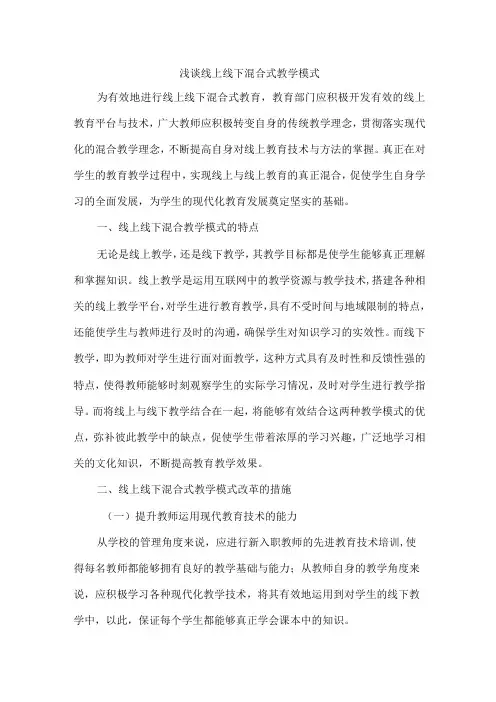 浅谈线上线下混合式教学模式

为有效地进行线上线下混合式教育，教育部门应积极开发有效的线上教育平台与技术，广大教师应积极转变自身的传统教学理念，贯彻落实现代化的混合教学理念，不断提高自身对线上教育技术与方法的掌握。真正在对学生的教育教学过程中，实现线上与线上教育的真正混合，促使学生自身学习的全面发展，为学生的现代化教育发展奠定坚实的基础。

一、线上线下混合教学模式的特点

无论是线上教学，还是线下教学，其教学目标都是使学生能够真正理解和掌握知识。线上教学是运用互联网中的教学资源与教学技术，搭建各种相关的线上教学平台，对学生进行教育教学，具有不受时间与地域限制的特点，还能使学生与教师进行及时的沟通，确保学生对知识学习的实效性。而线下教学，即为教师对学生进行面对面教学，这种方式具有及时性和反馈性强的特点，使得教师能够时刻观察学生的实际学习情况，及时对学生进行教学指导。而将线上与线下教学结合在一起，将能够有效结合这两种教学模式的优点，弥补彼此教学中的缺点，促使学生带着浓厚的学习兴趣，广泛地学习相关的文化知识，不断提高教育教学效果。

二、线上线下混合式教学模式改革的措施

（一）提升教师运用现代教育技术的能力

从学校的管理角度来说，应进行新入职教师的先进教育技术培训，使得每名教师都能够拥有良好的教学基础与能力；从教师自身的教学角度来说，应积极学习各种现代化教学技术，将其有效地运用到对学生的线下教学中，以此，保证每个学生都能够真正学会课本中的知识。